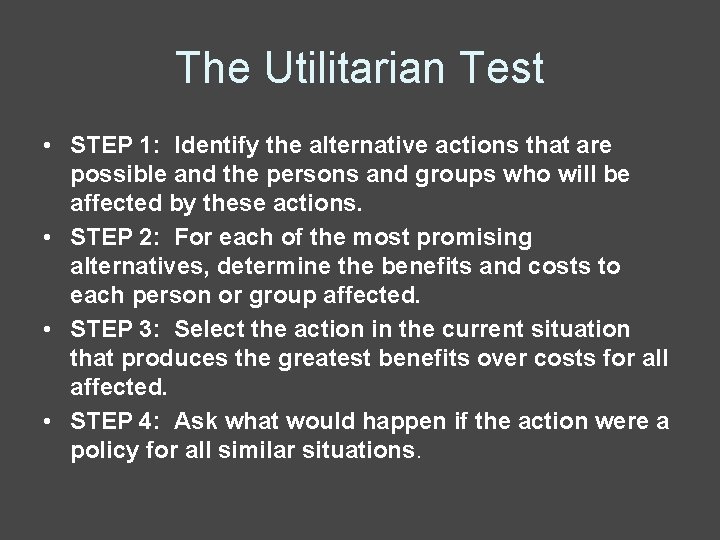 The Utilitarian Test

• STEP 1: Identify the alternative actions that are possible and the persons and groups who will be affected by these actions.
• STEP 2: For each of the most promising alternatives, determine the benefits and costs to each person or group affected.
• STEP 3: Select the action in the current situation that produces the greatest benefits over costs for all affected.
• STEP 4: Ask what would happen if the action were a policy for all similar situations.